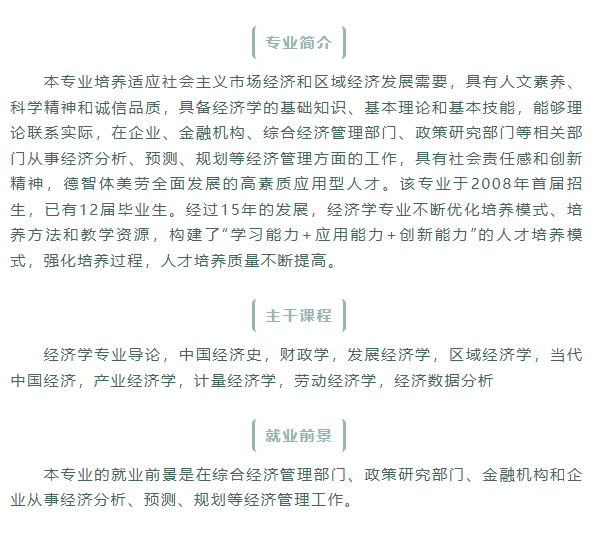 专业简介

本专业培养适应社会主义市场经济和区域经济发展需要，具有人文素养、科学精神和诚信品质，具备经济学的基础知识、基本理论和基本技能，能够理论联系实际，在企业、金融机构、综合经济管理部门、政策研究部门等相关部门从事经济分析、预测、规划等经济管理方面的工作，具有社会责任感和创新精神，德智体美劳全面发展的高素质应用型人才。该专业于2008年首届招生，已有12届毕业生。经过15年的发展，经济学专业不断优化培养模式、培养方法和教学资源，构建了“学习能力＋应用能力＋创新能力”的人才培养模式，强化培养过程，人才培养质量不断提高。

主干课程

经济学专业导论，中国经济史，财政学，发展经济学，区域经济学，当代中国经济，产业经济学，计量经济学，劳动经济学，经济数据分析

就业前景

本专业的就业前景是在综合经济管理部门、政策研究部门、金融机构和企业从事经济分析、预测、规划等经济管理工作。